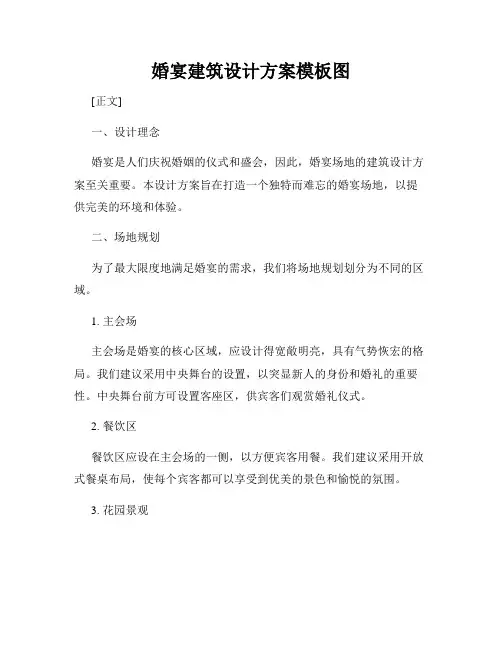 婚宴建筑设计方案模板图

[正文]

一、设计理念

婚宴是人们庆祝婚姻的仪式和盛会，因此，婚宴场地的建筑设计方案至关重要。本设计方案旨在打造一个独特而难忘的婚宴场地，以提供完美的环境和体验。

二、场地规划

为了最大限度地满足婚宴的需求，我们将场地规划划分为不同的区域。

1. 主会场

主会场是婚宴的核心区域，应设计得宽敞明亮，具有气势恢宏的格局。我们建议采用中央舞台的设置，以突显新人的身份和婚礼的重要性。中央舞台前方可设置客座区，供宾客们观赏婚礼仪式。

2. 餐饮区

餐饮区应设在主会场的一侧，以方便宾客用餐。我们建议采用开放式餐桌布局，使每个宾客都可以享受到优美的景色和愉悦的氛围。

3. 花园景观